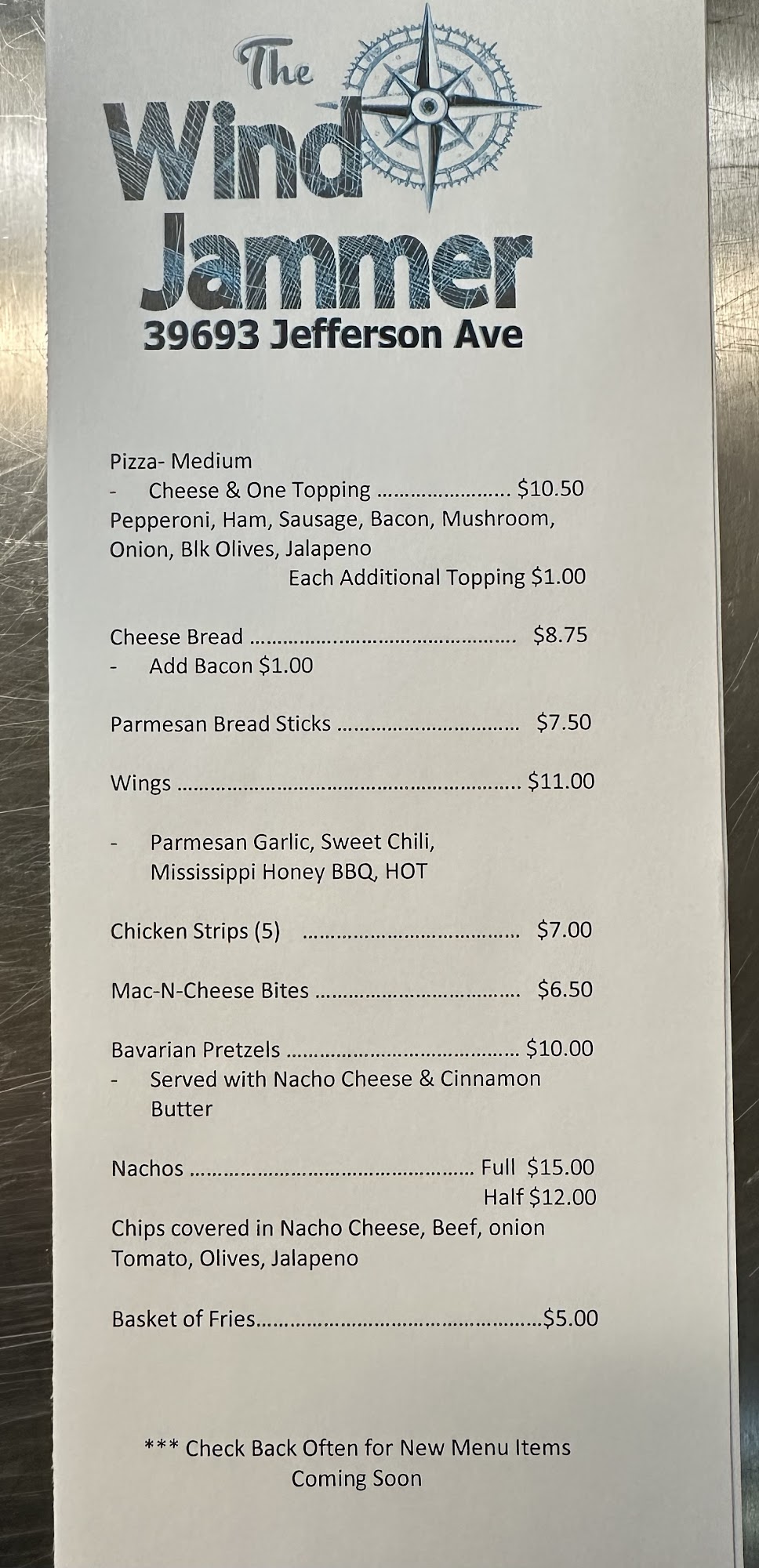 The
Wind
Jammer
39693 Jefferson Ave

Pizza- Medium
- Cheese & One Topping $10.50
Pepperoni, Ham, Sausage, Bacon, Mushroom, Onion, Blk Olives, Jalapeno
Each Additional Topping $1.00

Cheese Bread $8.75
- Add Bacon $1.00

Parmesan Bread Sticks $7.50

Wings $11.00

- Parmesan Garlic, Sweet Chili, Mississippi Honey BBQ, HOT

Chicken Strips (5) $7.00

Mac-N-Cheese Bites $6.50

Bavarian Pretzels $10.00
- Served with Nacho Cheese & Cinnamon Butter

Nachos Full $15.00
Half $12.00
Chips covered in Nacho Cheese, Beef, onion Tomato, Olives, Jalapeno

Basket of Fries $5.00

*** Check Back Often for New Menu Items
Coming Soon